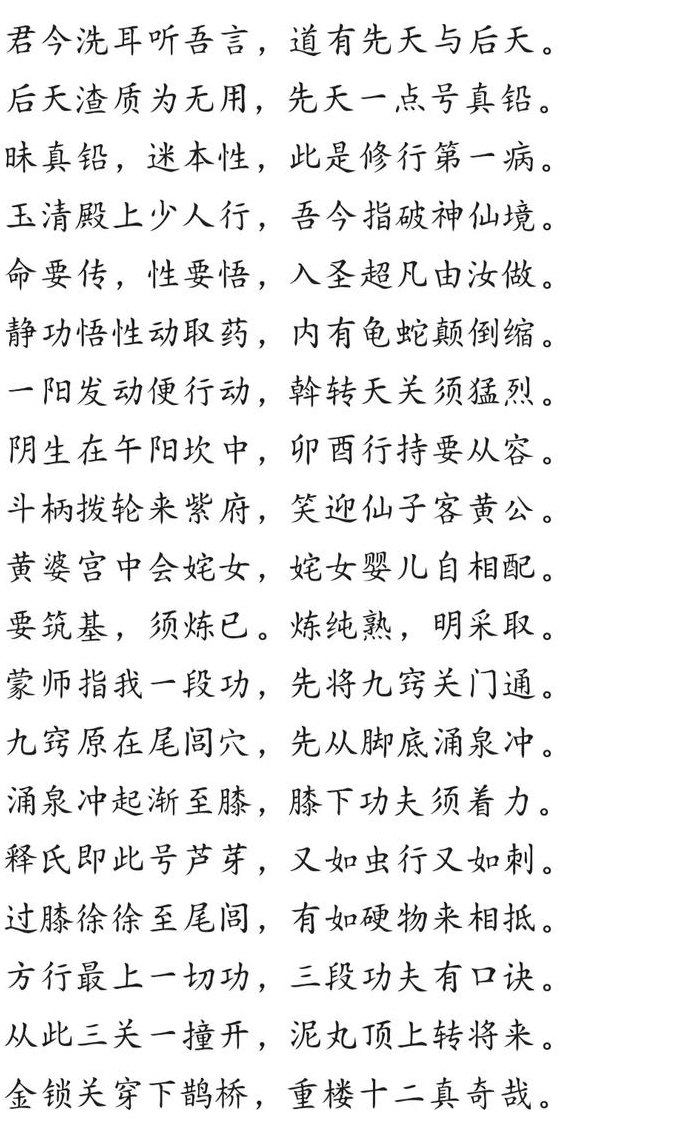 君今洗耳听吾言，道有先天与后天。
后天渣质为无用，先天一点号真铅。
昧真铅，迷本性，此是修行第一病。
玉清殿上少人行，吾今指破神仙境。
命要传，性要悟，入圣超凡由汝做。
静功悟性动取药，内有龟蛇颠倒缩。
一阳发动便行动，斡转天关须猛烈。
阴生在午阳坎中，卯酉行持要从容。
斗柄拨轮来紫府，笑迎仙子客黄公。
黄婆宫中会姹女，姹女婴儿自相配。
要筑基，须炼已。炼纯熟，明采取。
蒙师指我一段功，先将九窍关门通。
九窍原在尾闾穴，先从脚底涌泉冲。
涌泉冲起渐至膝，膝下功夫须着力。
释氏即此号芦芽，又如虫行又如刺。
过膝徐徐至尾闾，有如硬物来相抵。
方行最上一切功，三段功夫有口诀。
从此三关一撞开，泥丸顶上转将来。
金锁关穿下鹊桥，重楼十二真奇哉。